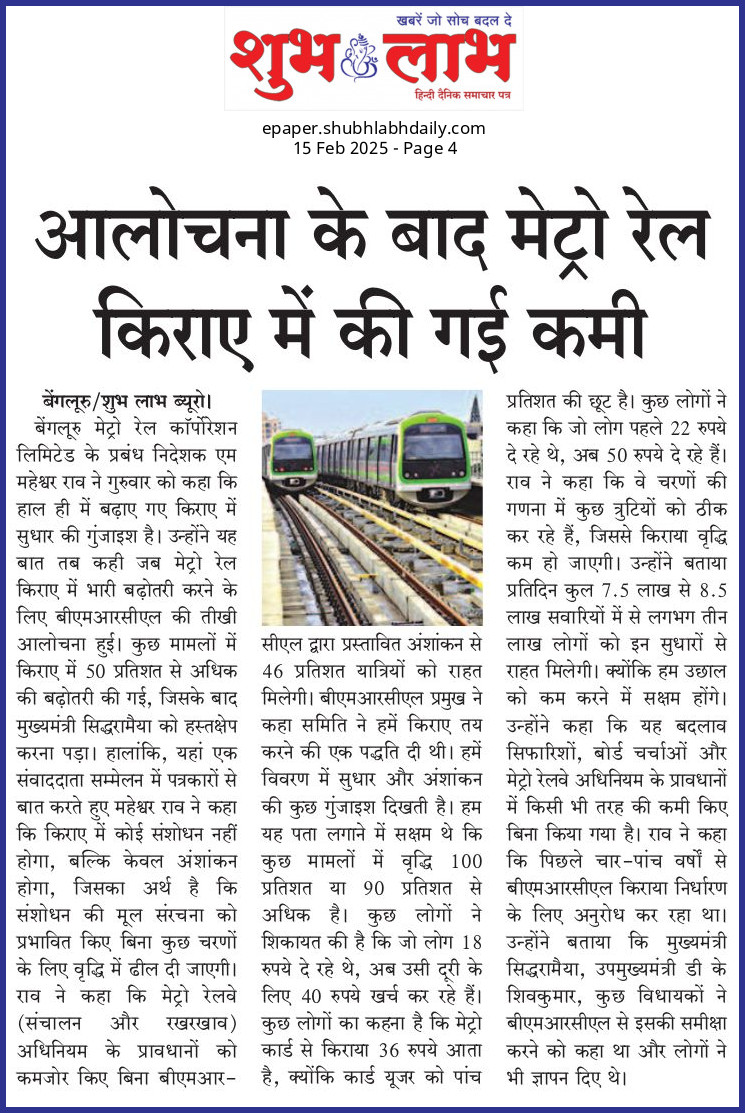 खबरें जो सोच बदल दे
शुभ लाभ
हिन्दी दैनिक समाचार पत्र

epaper.shubhlabhdaily.com
15 Feb 2025 - Page 4

आलोचना के बाद मेट्रो रेल किराए में की गई कमी

बेंगलूरु/शुभ लाभ ब्यूरो। बेंगलूरु मेट्रो रेल कॉर्पोरेशन लिमिटेड के प्रबंध निदेशक एम महेश्वर राव ने गुरुवार को कहा कि हाल ही में बढ़ाए गए किराए में सुधार की गुंजाइश है। उन्होंने यह बात तब कही जब मेट्रो रेल किराए में भारी बढ़ोतरी करने के लिए बीएमआरसीएल की तीखी आलोचना हुई। कुछ मामलों में किराए में 50 प्रतिशत से अधिक की बढ़ोतरी की गई, जिसके बाद मुख्यमंत्री सिद्धरामैया को हस्तक्षेप करना पड़ा। हालांकि, यहां एक संवाददाता सम्मेलन में पत्रकारों से बात करते हुए महेश्वर राव ने कहा कि किराए में कोई संशोधन नहीं होगा, बल्कि केवल अंशांकन होगा, जिसका अर्थ है कि संशोधन की मूल संरचना को प्रभावित किए बिना कुछ चरणों के लिए वृद्धि में ढील दी जाएगी। राव ने कहा कि मेट्रो रेलवे (संचालन और रखरखाव) अधिनियम के प्रावधानों को कमजोर किए बिना बीएमआरसीएल द्वारा प्रस्तावित अंशांकन से 46 प्रतिशत यात्रियों को राहत मिलेगी। बीएमआरसीएल प्रमुख ने कहा समिति ने हमें किराए तय करने की एक पद्धति दी थी। हमें विवरण में सुधार और अंशांकन की कुछ गुंजाइश दिखती है। हम यह पता लगाने में सक्षम थे कि कुछ मामलों में वृद्धि 100 प्रतिशत या 90 प्रतिशत से अधिक है। कुछ लोगों ने शिकायत की है कि जो लोग 18 रुपये दे रहे थे, अब उसी दूरी के लिए 40 रुपये खर्च कर रहे हैं। कुछ लोगों का कहना है कि मेट्रो कार्ड से किराया 36 रुपये आता है, क्योंकि कार्ड यूजर को पांच प्रतिशत की छूट है। कुछ लोगों ने कहा कि जो लोग पहले 22 रुपये दे रहे थे, अब 50 रुपये दे रहे हैं। राव ने कहा कि वे चरणों की गणना में कुछ त्रुटियों को ठीक कर रहे हैं, जिससे किराया वृद्धि कम हो जाएगी। उन्होंने बताया प्रतिदिन कुल 7.5 लाख से 8.5 लाख सवारियों में से लगभग तीन लाख लोगों को इन सुधारों से राहत मिलेगी। क्योंकि हम उछाल को कम करने में सक्षम होंगे। उन्होंने कहा कि यह बदलाव सिफारिशों, बोर्ड चर्चाओं और मेट्रो रेलवे अधिनियम के प्रावधानों में किसी भी तरह की कमी किए बिना किया गया है। राव ने कहा कि पिछले चार-पांच वर्षों से बीएमआरसीएल किराया निर्धारण के लिए अनुरोध कर रहा था। उन्होंने बताया कि मुख्यमंत्री सिद्धरामैया, उपमुख्यमंत्री डी के शिवकुमार, कुछ विधायकों ने बीएमआरसीएल से इसकी समीक्षा करने को कहा था और लोगों ने भी ज्ञापन दिए थे।